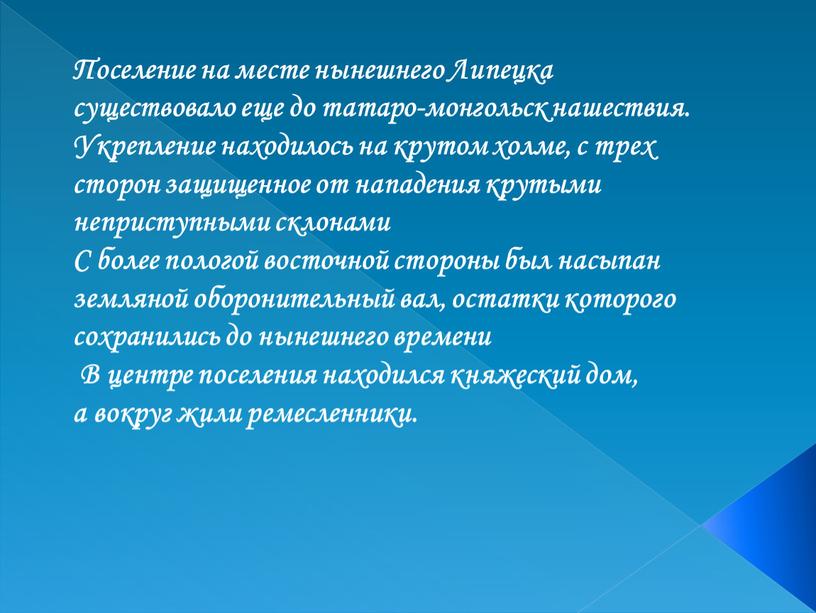 Поселение на месте нынешнего Липецка существовало еще до татаро-монгольск нашествия. Укрепление находилось на крутом холме, с трех сторон защищенное от нападения крутыми неприступными склонами
С более пологой восточной стороны был насыпан земляной оборонительный вал, остатки которого сохранились до нынешнего времени
В центре поселения находился княжеский дом, а вокруг жили ремесленники.